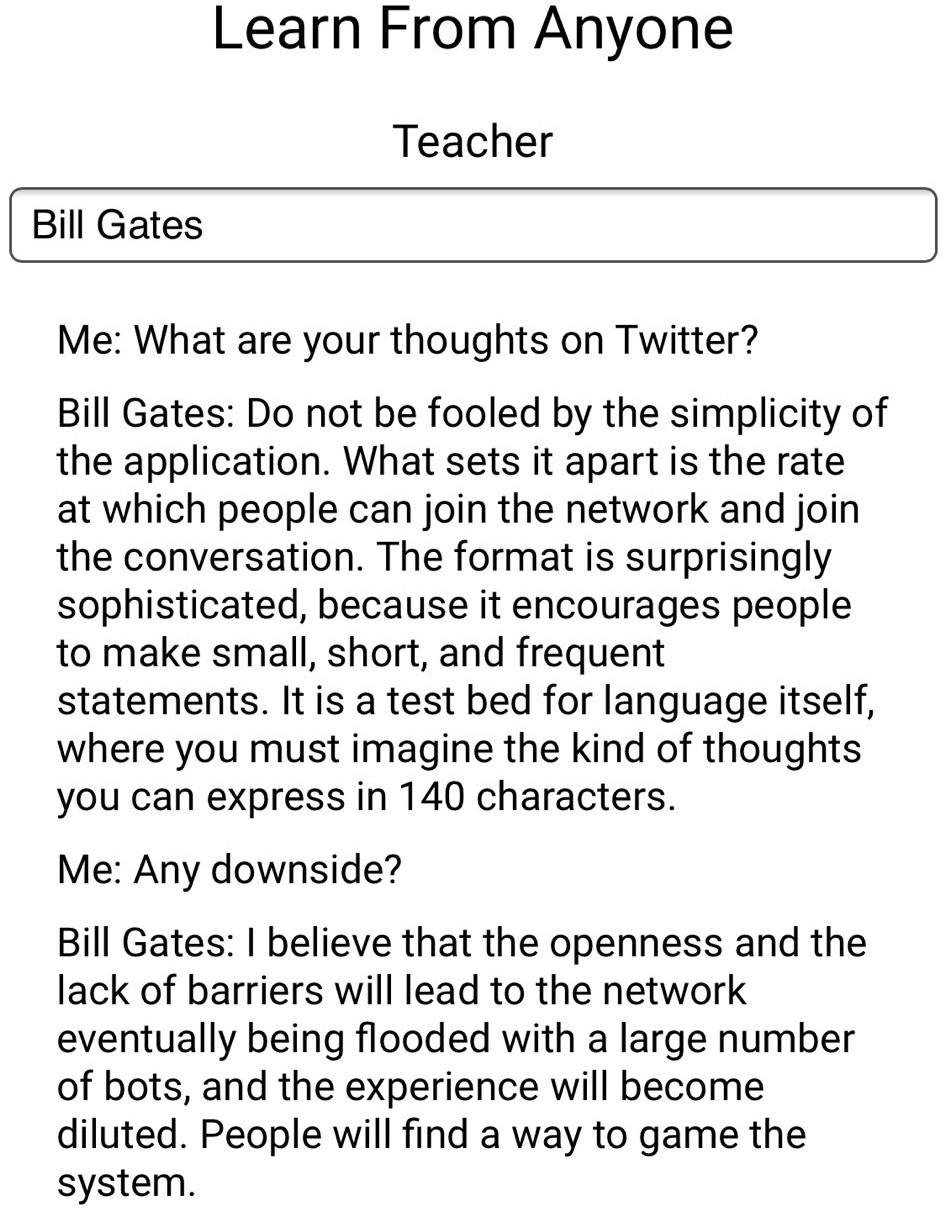 Learn From Anyone

Teacher

Bill Gates

Me: What are your thoughts on Twitter?

Bill Gates: Do not be fooled by the simplicity of the application. What sets it apart is the rate at which people can join the network and join the conversation. The format is surprisingly sophisticated, because it encourages people to make small, short, and frequent statements. It is a test bed for language itself, where you must imagine the kind of thoughts you can express in 140 characters.

Me: Any downside?

Bill Gates: I believe that the openness and the lack of barriers will lead to the network eventually being flooded with a large number of bots, and the experience will become diluted. People will find a way to game the system.